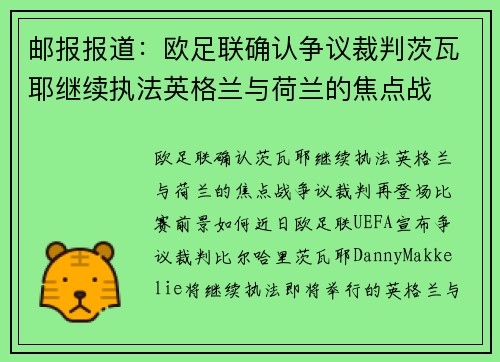 邮报报道：欧足联确认争议裁判茨瓦耶继续执法英格兰与荷兰的焦点战

欧足联确认茨瓦耶继续执法英格兰与荷兰的焦点战争议裁判再登场比赛前景如何近日欧足联UEFA宣布争议裁判比尔哈里茨瓦耶DannyMakkelie将继续执法即将举行的英格兰与